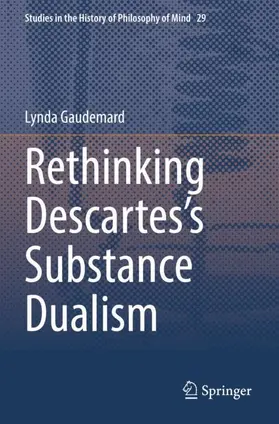 Studies in the History of Philosophy of Mind 29

Lynda Gaudemard

Rethinking Descartes's Substance Dualism

Springer